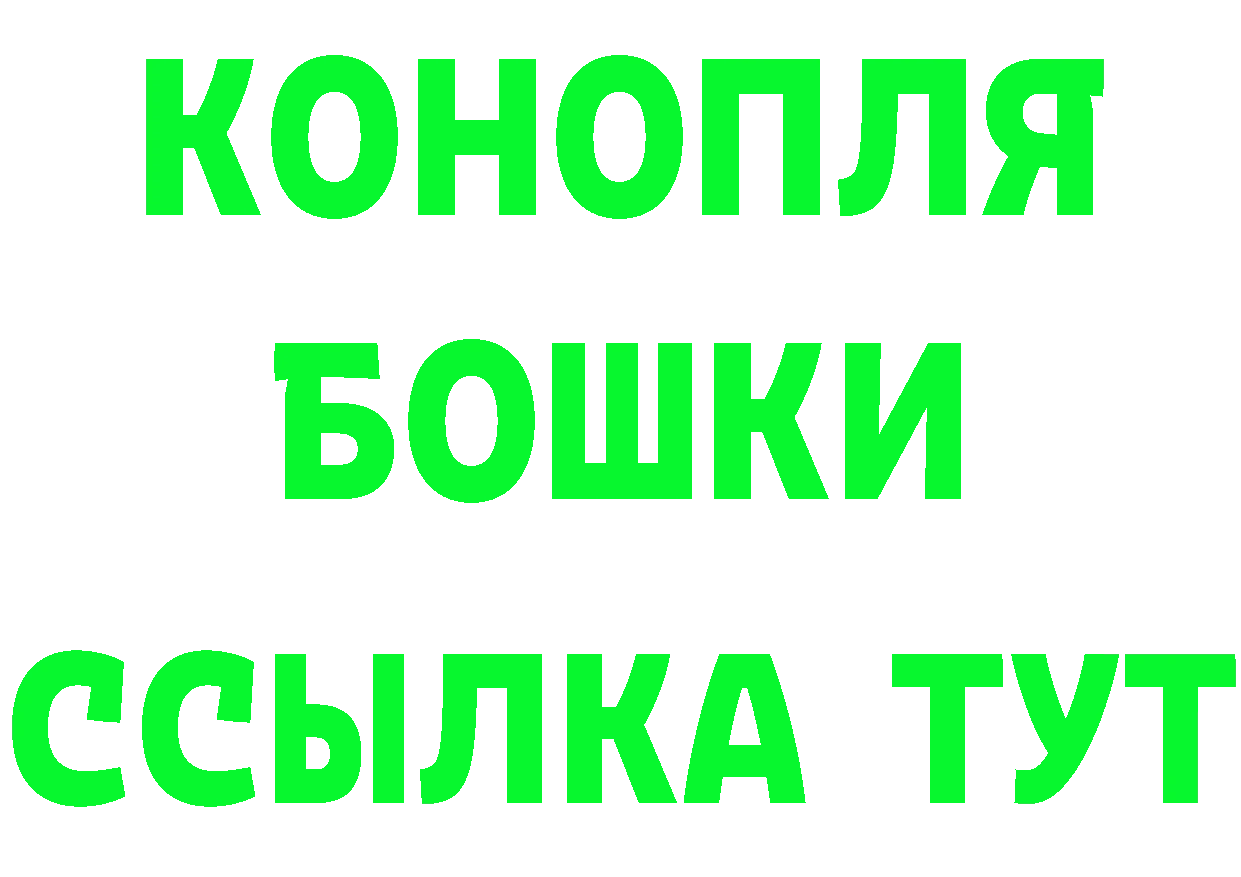 КОНОПЛЯ
БОШКИ
ССЫЛКА ТУТ